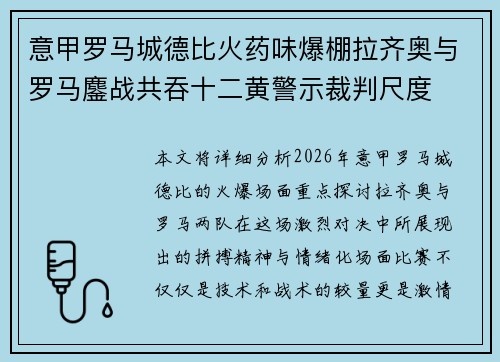 意甲罗马城德比火药味爆棚拉齐奥与罗马鏖战共吞十二黄警示裁判尺度

本文将详细分析2026年意甲罗马城德比的火爆场面重点探讨拉齐奥与罗马两队在这场激烈对决中所展现出的拼搏精神与情绪化场面比赛不仅仅是技术和战术的较量更是激情